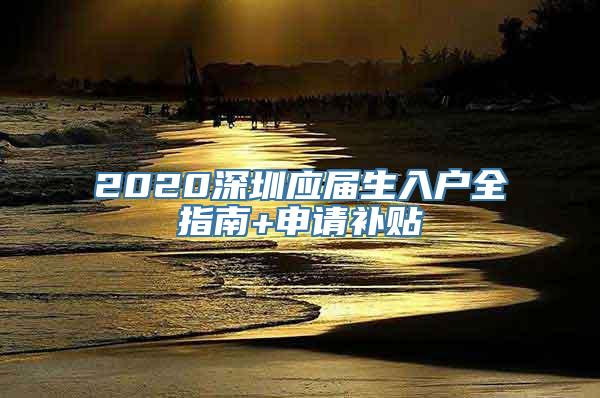 2020深圳应届生入户全指南+申请补贴